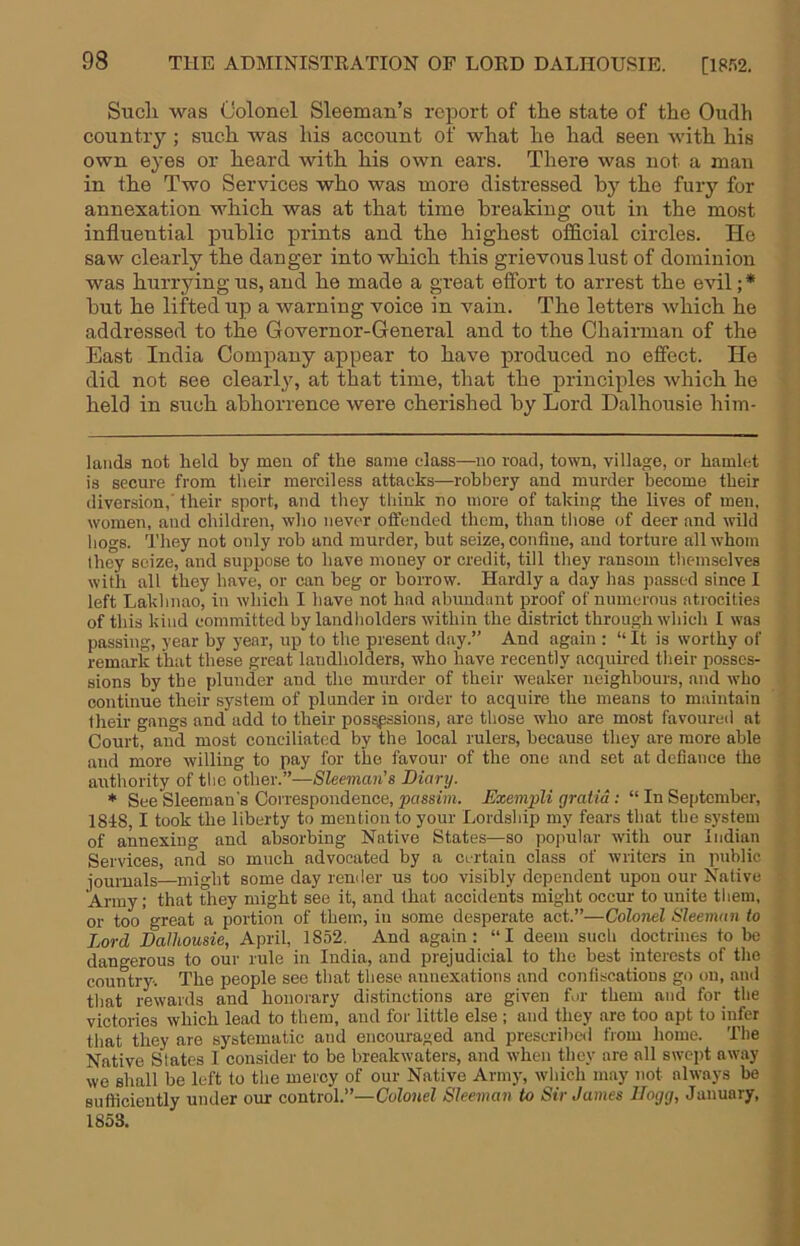 98 THE ADMINISTRATION OF LORD DALHOUSIE. [1852.

Such was Colonel Sleeman's report of the state of the Oudh country; such was his account of what he had seen with his own eyes or heard with his own ears. There was not a man in the Two Services who was more distressed by the fury for annexation which was at that time breaking out in the most influential public prints and the highest official circles. He saw clearly the danger into which this grievous lust of dominion was hurrying us, and he made a great effort to arrest the evil;* but he lifted up a warning voice in vain. The letters which he addressed to the Governor-General and to the Chairman of the East India Company appear to have produced no effect. He did not see clearly, at that time, that the principles which he held in such abhorrence were cherished by Lord Dalhousie him-

lands not held by men of the same class—no road, town, village, or hamlet is secure from their merciless attacks—robbery and murder become their diversion, their sport, and they think no more of taking the lives of men, women, and children, who never offended them, than those of deer and wild hogs. They not only rob and murder, but seize, confine, and torture all whom they seize, and suppose to have money or credit, till they ransom themselves with all they have, or can beg or borrow. Hardly a day has passed since I left Lakhnao, in which I have not had abundant proof of numerous atrocities of this kind committed by landholders within the district through which I was passing, year by year, up to the present day." And again: "It is worthy of remark that these great landholders, who have recently acquired their possessions by the plunder and the murder of their weaker neighbours, and who continue their system of plunder in order to acquire the means to maintain their gangs and add to their possessions, are those who are most favoured at Court, and most conciliated by the local rulers, because they are more able and more willing to pay for the favour of the one and set at defiance the authority of the other."—Sleeman's Diary.

* See Sleeman's Correspondence, passim. Exempli gratiâ: "In September, 1848, I took the liberty to mention to your Lordship my fears that the system of annexing and absorbing Native States—so popular with our Indian Services, and so much advocated by a certain class of writers in public journals—might some day render us too visibly dependent upon our Native Army; that they might see it, and that accidents might occur to unite them, or too great a portion of them, in some desperate act."—Colonel Sleeman to Lord Dalhousie, April, 1852. And again: "I deem such doctrines to be dangerous to our rule in India, and prejudicial to the best interests of the country. The people see that these annexations and confiscations go on, and that rewards and honorary distinctions are given for them and for the victories which lead to them, and for little else; and they are too apt to infer that they are systematic and encouraged and prescribed from home. The Native States I consider to be breakwaters, and when they are all swept away we shall be left to the mercy of our Native Army, which may not always be sufficiently under our control."—Colonel Sleeman to Sir James Hogg, January, 1853.